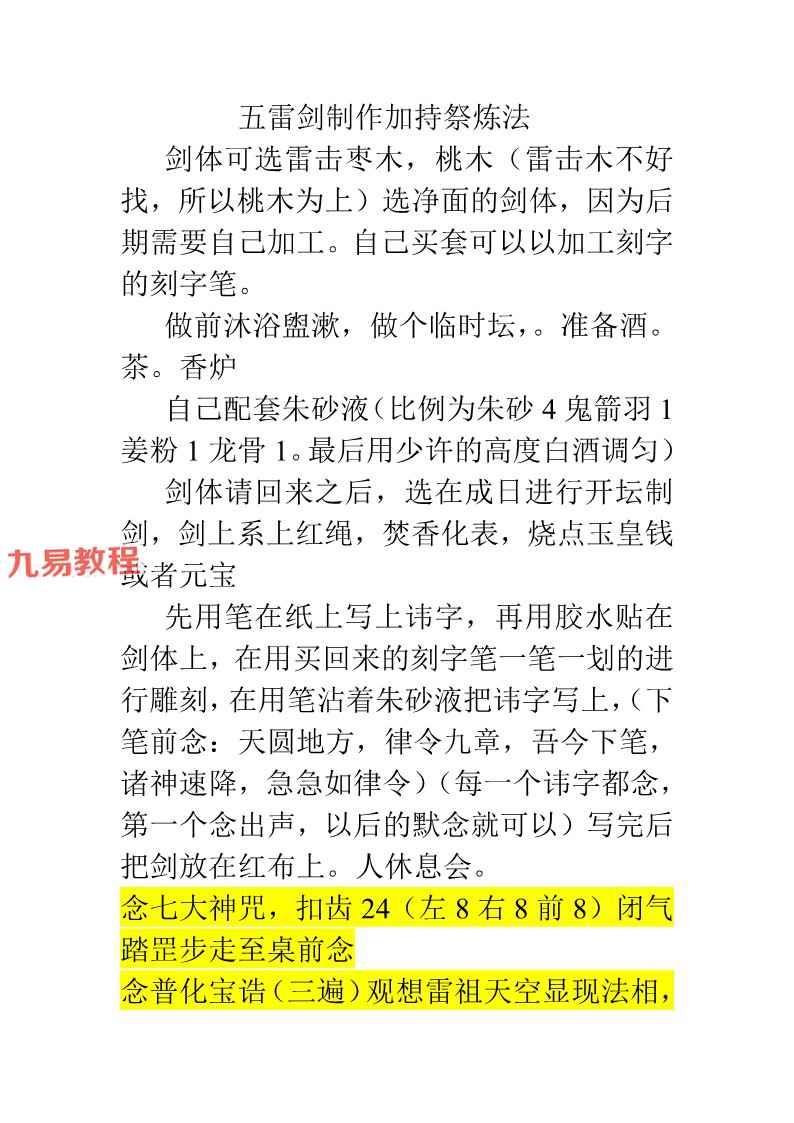 五雷剑制作加持祭炼法

剑体可选雷击枣木，桃木（雷击木不好找，所以桃木为上）选净面的剑体，因为后期需要自己加工。自己买套可以以加工刻字的刻字笔。

做前沐浴盥漱，做个临时坛，。准备酒。茶。香炉

自己配套朱砂液（比例为朱砂 4 鬼箭羽 1 姜粉 1 龙骨 1。最后用少许的高度白酒调匀）

剑体请回来之后，选在成日进行开坛制剑，剑上系上红绳，焚香化表，烧点玉皇钱或者元宝

九易教程

先用笔在纸上写上讳字，再用胶水贴在剑体上，在用买回来的刻字笔一笔一划的进行雕刻，在用笔沾着朱砂液把讳字写上，（下笔前念：天圆地方，律令九章，吾今下笔，诸神速降，急急如律令）（每一个讳字都念，第一个念出声，以后的默念就可以）写完后把剑放在红布上。人休息会。

念七大神咒，扣齿 24（左 8 右 8 前 8）闭气踏罡步走至桌前念

念普化宝诰（三遍）观想雷祖天空显现法相，